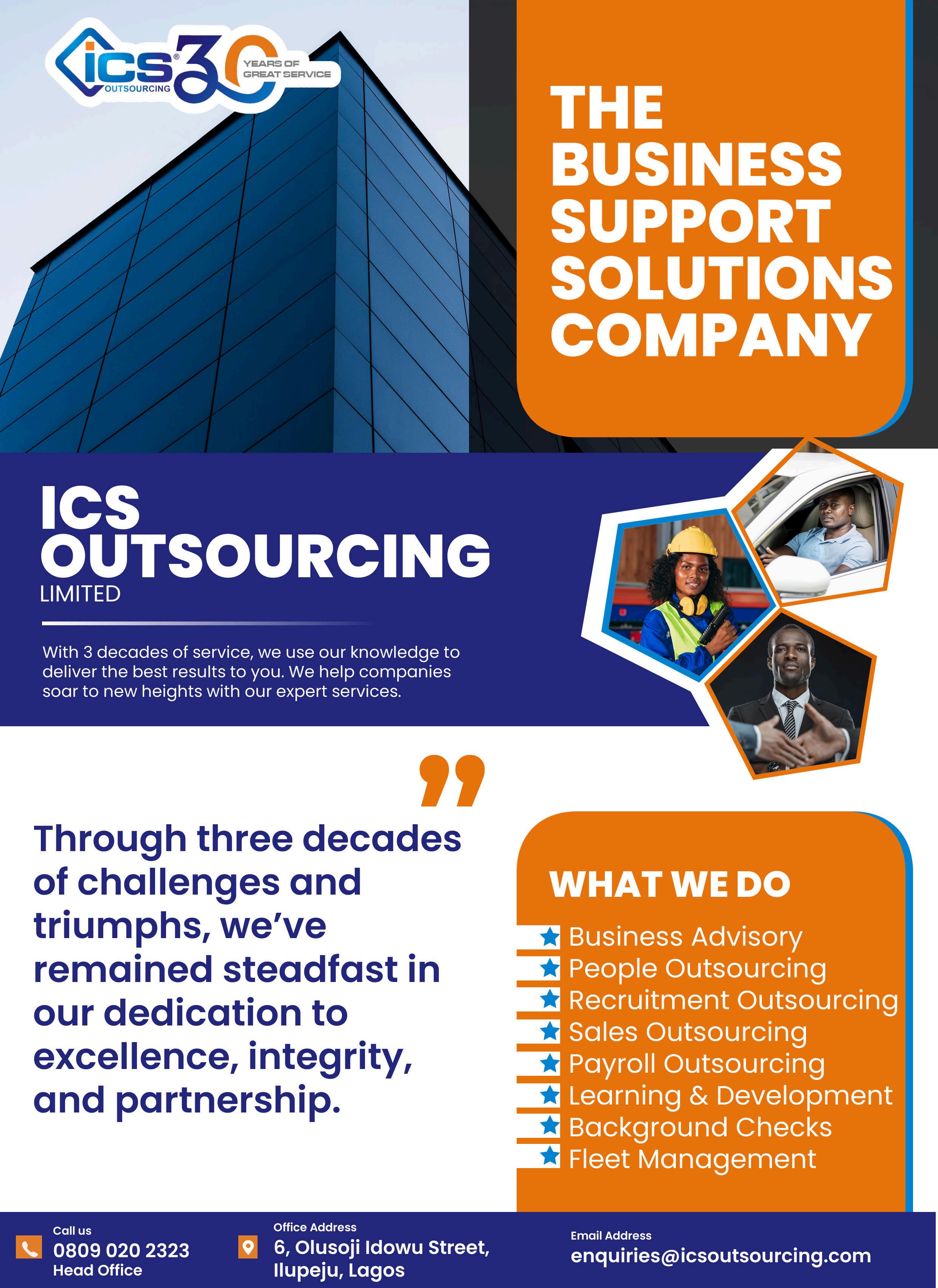 ics® OUTSOURCING 30 YEARS OF GREAT SERVICE

THE BUSINESS SUPPORT SOLUTIONS COMPANY

ICS OUTSOURCING LIMITED

With 3 decades of service, we use our knowledge to deliver the best results to you. We help companies soar to new heights with our expert services.

Through three decades of challenges and triumphs, we've remained steadfast in our dedication to excellence, integrity, and partnership.

WHAT WE DO

Business Advisory
People Outsourcing
Recruitment Outsourcing
Sales Outsourcing
Payroll Outsourcing
Learning & Development
Background Checks
Fleet Management

Call us
0809 020 2323
Head Office

Office Address
6, Olusoji Idowu Street, Ilupeju, Lagos

Email Address
enquiries@icsoutsourcing.com